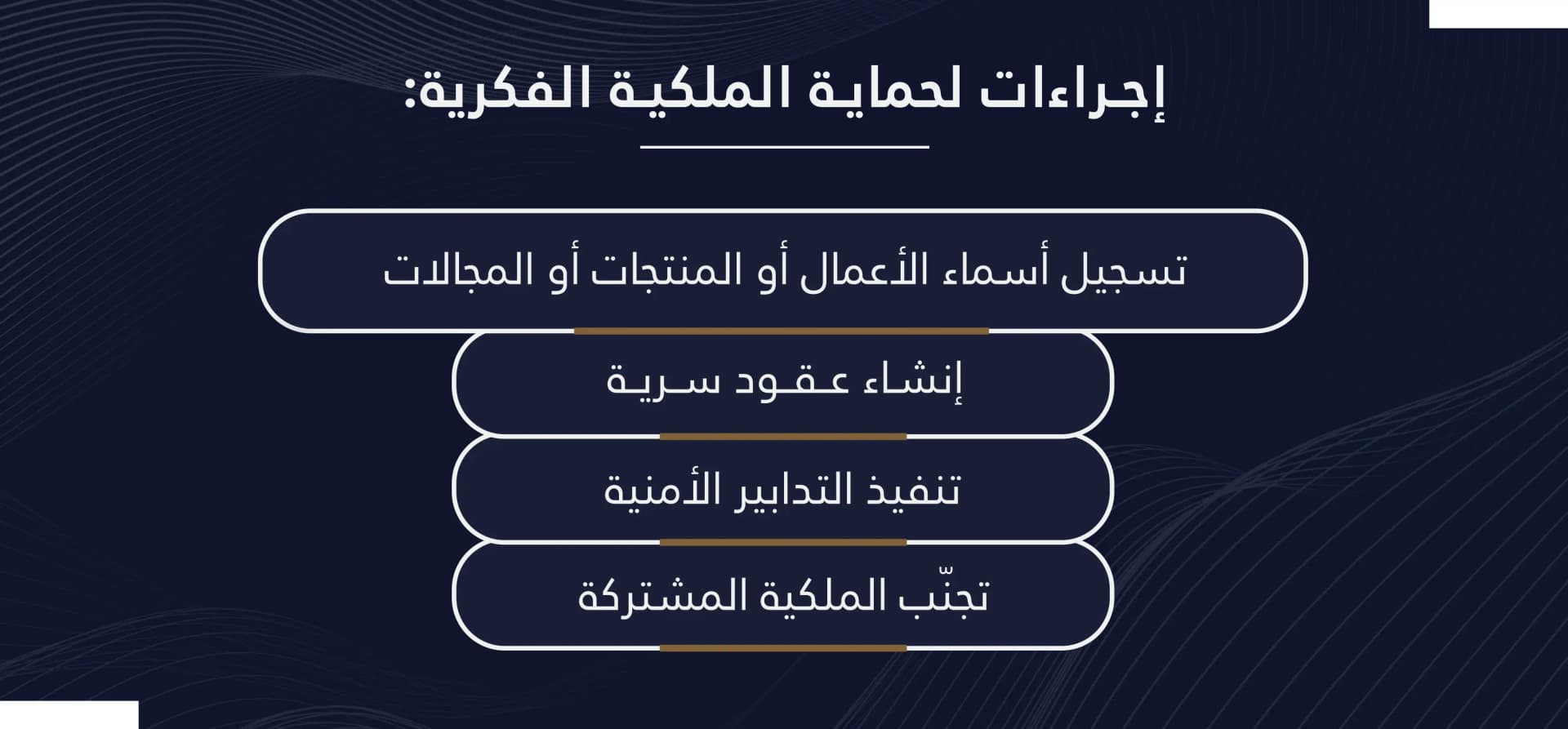 إجراءات لحماية الملكية الفكرية:

تسجيل أسماء الأعمال أو المنتجات أو المجالات

إنشاء عقود سرية

تنفيذ التدابير الأمنية

تجنّب الملكية المشتركة